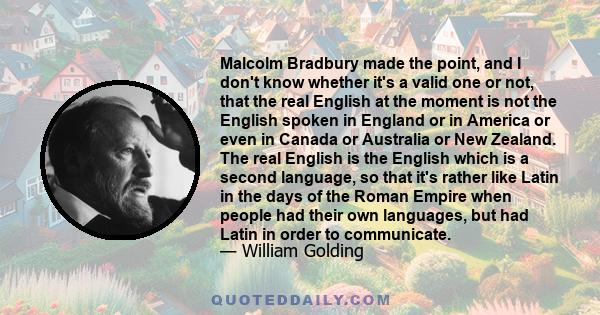 Malcolm Bradbury made the point, and I don't know whether it's a valid one or not, that the real English at the moment is not the English spoken in England or in America or even in Canada or Australia or New Zealand. The real English is the English which is a second language, so that it's rather like Latin in the days of the Roman Empire when people had their own languages, but had Latin in order to communicate.
— William Golding

QUOTEDDAILY.COM